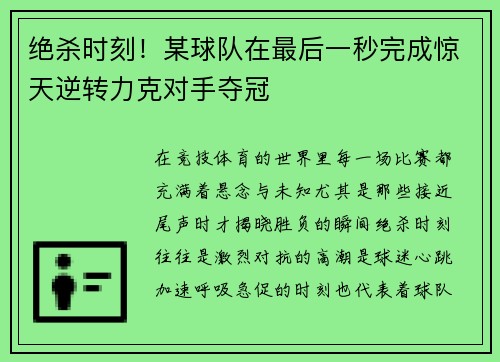 绝杀时刻！某球队在最后一秒完成惊天逆转力克对手夺冠

在竞技体育的世界里每一场比赛都充满着悬念与未知尤其是那些接近尾声时才揭晓胜负的瞬间绝杀时刻往往是激烈对抗的高潮是球迷心跳加速呼吸急促的时刻也代表着球队